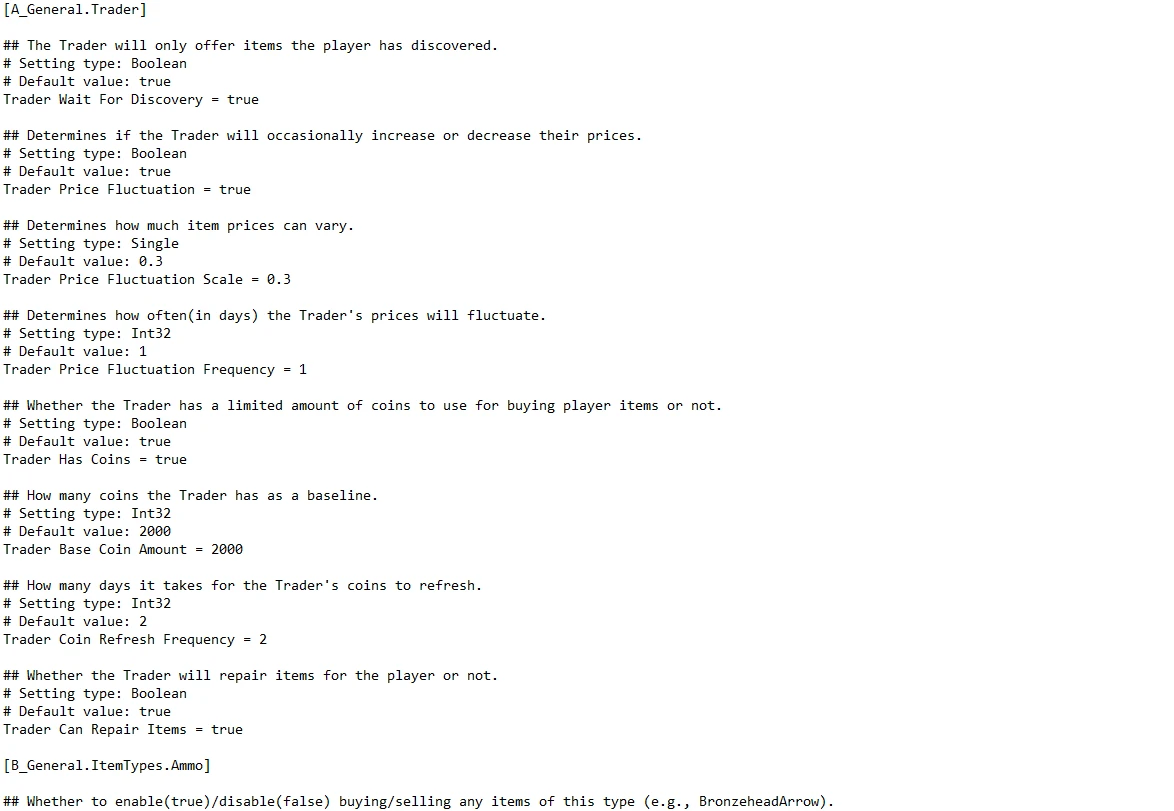 [A_General.Trader]

## The Trader will only offer items the player has discovered.
# Setting type: Boolean
# Default value: true
Trader Wait For Discovery = true

## Determines if the Trader will occasionally increase or decrease their prices.
# Setting type: Boolean
# Default value: true
Trader Price Fluctuation = true

## Determines how much item prices can vary.
# Setting type: Single
# Default value: 0.3
Trader Price Fluctuation Scale = 0.3

## Determines how often(in days) the Trader's prices will fluctuate.
# Setting type: Int32
# Default value: 1
Trader Price Fluctuation Frequency = 1

## Whether the Trader has a limited amount of coins to use for buying player items or not.
# Setting type: Boolean
# Default value: true
Trader Has Coins = true

## How many coins the Trader has as a baseline.
# Setting type: Int32
# Default value: 2000
Trader Base Coin Amount = 2000

## How many days it takes for the Trader's coins to refresh.
# Setting type: Int32
# Default value: 2
Trader Coin Refresh Frequency = 2

## Whether the Trader will repair items for the player or not.
# Setting type: Boolean
# Default value: true
Trader Can Repair Items = true

[B_General.ItemTypes.Ammo]

## Whether to enable(true)/disable(false) buying/selling any items of this type (e.g., BronzeheadArrow).